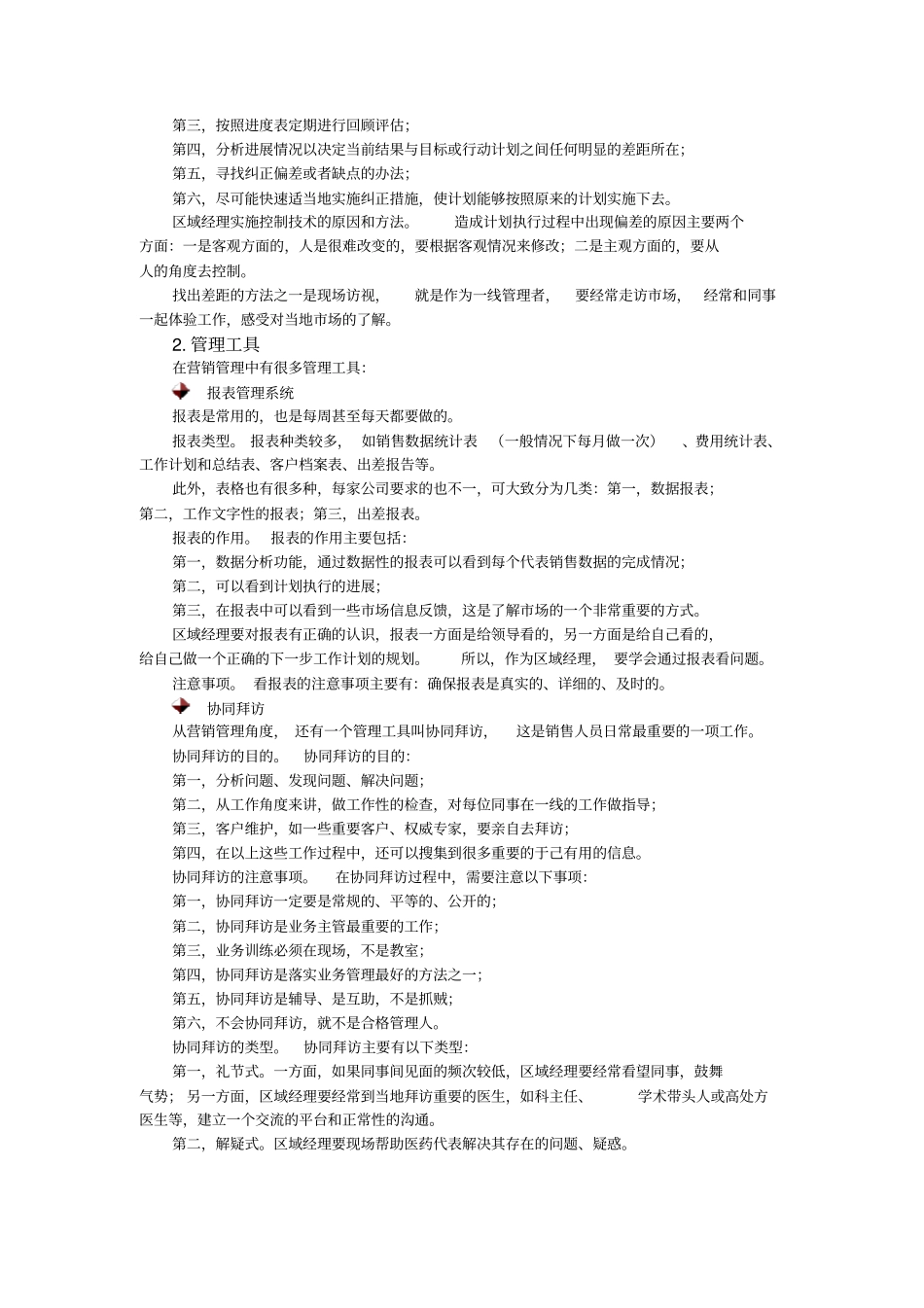 第三，按照进度表定期进行回顾评估；

第四，分析进展情况以决定当前结果与目标或行动计划之间任何明显的差距所在；

第五，寻找纠正偏差或者缺点的办法；

第六，尽可能快速适当地实施纠正措施，使计划能够按照原来的计划实施下去。

区域经理实施控制技术的原因和方法。 造成计划执行过程中出现偏差的原因主要两个方面：一是客观方面的，人是很难改变的，要根据客观情况来修改；二是主观方面的，要从人的角度去控制。

找出差距的方法之一是现场访视， 就是作为一线管理者， 要经常走访市场， 经常和同事一起体验工作，感受对当地市场的了解。

2. 管理工具

在营销管理中有很多管理工具：

报表管理系统

报表是常用的，也是每周甚至每天都要做的。

报表类型。 报表种类较多， 如销售数据统计表 （一般情况下每月做一次） 、费用统计表、工作计划和总结表、客户档案表、出差报告等。

此外，表格也有很多种，每家公司要求的也不一，可大致分为几类：第一，数据报表；第二，工作文字性的报表；第三，出差报表。

报表的作用。 报表的作用主要包括：

第一，数据分析功能，通过数据性的报表可以看到每个代表销售数据的完成情况；

第二，可以看到计划执行的进展；

第三，在报表中可以看到一些市场信息反馈，这是了解市场的一个非常重要的方式。

区域经理要对报表有正确的认识，报表一方面是给领导看的，另一方面是给自己看的，给自己做一个正确的下一步工作计划的规划。 所以，作为区域经理， 要学会通过报表看问题。

注意事项。 看报表的注意事项主要有：确保报表是真实的、详细的、及时的。

协同拜访

从营销管理角度， 还有一个管理工具叫协同拜访， 这是销售人员日常最重要的一项工作。

协同拜访的目的。 协同拜访的目的：

第一，分析问题、发现问题、解决问题；

第二，从工作角度来讲，做工作性的检查，对每位同事在一线的工作做指导；

第三，客户维护，如一些重要客户、权威专家，要亲自去拜访；

第四，在以上这些工作过程中，还可以搜集到很多重要的于己有用的信息。

协同拜访的注意事项。 在协同拜访过程中，需要注意以下事项：

第一，协同拜访一定要是常规的、平等的、公开的；

第二，协同拜访是业务主管最重要的工作；

第三，业务训练必须在现场，不是教室；

第四，协同拜访是落实业务管理最好的方法之一；

第五，协同拜访是辅导、是互助，不是抓贼；

第六，不会协同拜访，就不是合格管理人。

协同拜访的类型。 协同拜访主要有以下类型：

第一，礼节式。一方面，如果同事间见面的频次较低，区域经理要经常看望同事，鼓舞气势；另一方面，区域经理要经常到当地拜访重要的医生，如科主任、 学术带头人或高处方医生等，建立一个交流的平台和正常性的沟通。

第二，解疑式。区域经理要现场帮助医药代表解决其存在的问题、疑惑。